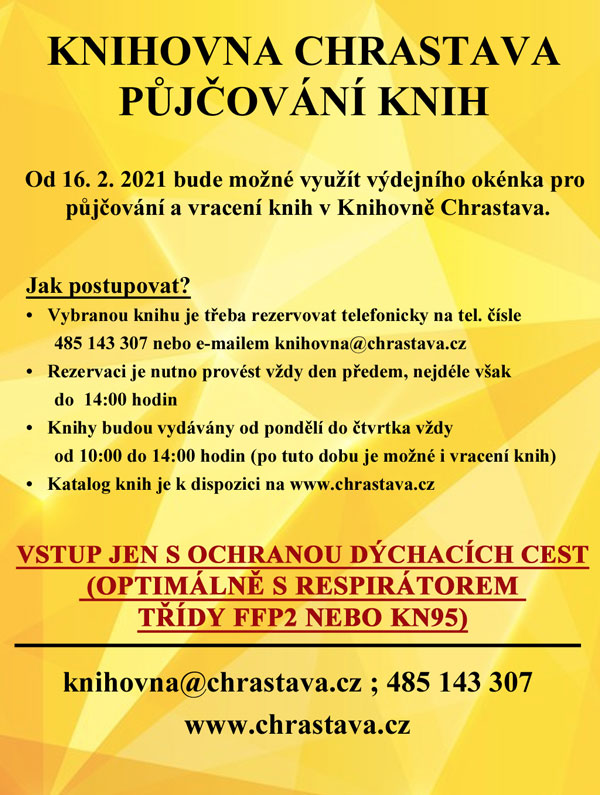 KNIHOVNA CHRASTAVA
PŮJČOVÁNÍ KNIH

Od 16. 2. 2021 bude možné využít výdejního okénka pro půjčování a vracení knih v Knihovně Chrastava.

Jak postupovat?

• Vybranou knihu je třeba rezervovat telefonicky na tel. čísle 485 143 307 nebo e-mailem knihovna@chrastava.cz
• Rezervaci je nutno provést vždy den předem, nejdéle však do 14:00 hodin
• Knihy budou vydávány od pondělí do čtvrtka vždy od 10:00 do 14:00 hodin (po tuto dobu je možné i vracení knih)
• Katalog knih je k dispozici na www.chrastava.cz

VSTUP JEN S OCHRANOU DÝCHACÍCH CEST
(OPTIMÁLNĚ S RESPIRÁTOREM
TŘÍDY FFP2 NEBO KN95)

knihovna@chrastava.cz ; 485 143 307
www.chrastava.cz